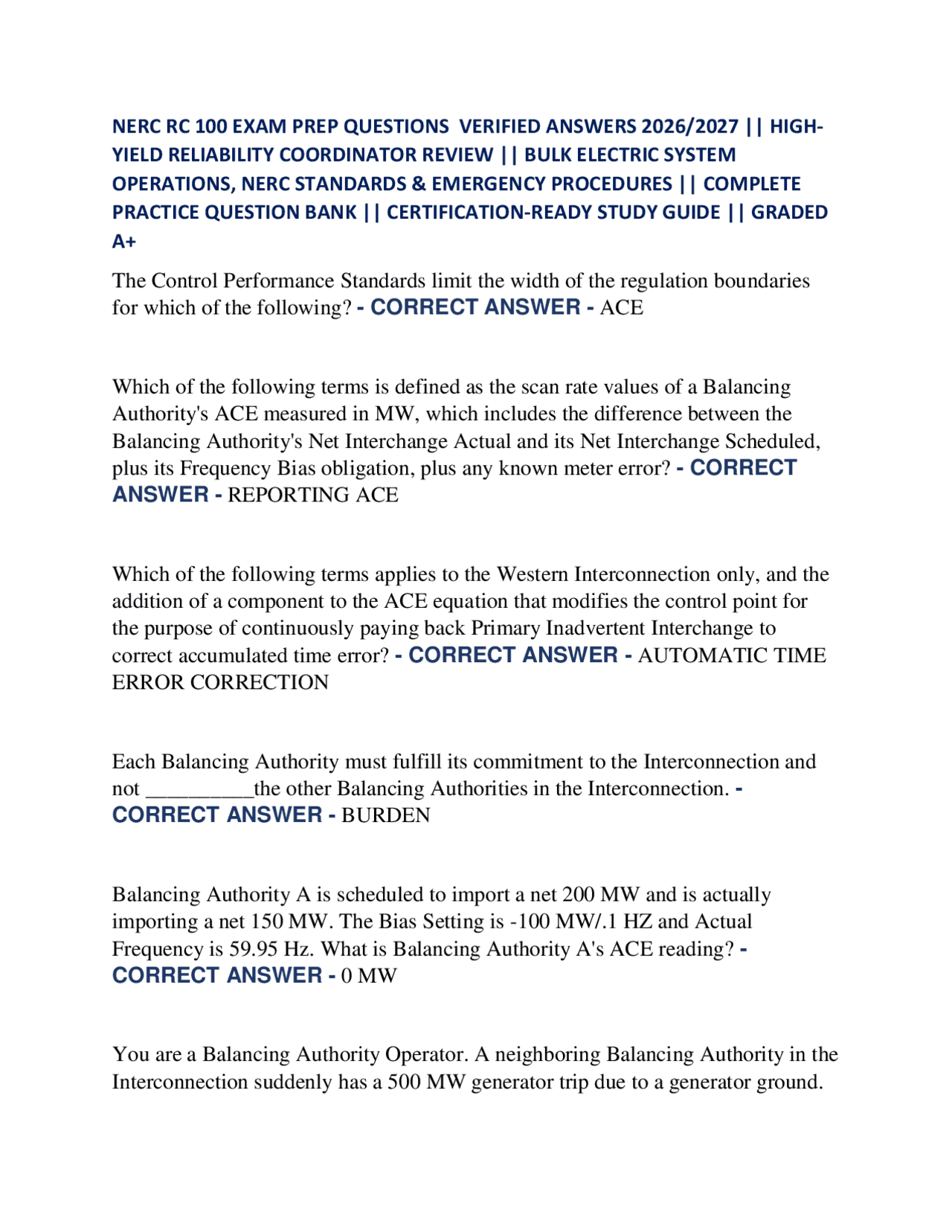 NERC RC 100 EXAM PREP QUESTIONS VERIFIED ANSWERS 2026/2027 || HIGH-YIELD RELIABILITY COORDINATOR REVIEW || BULK ELECTRIC SYSTEM OPERATIONS, NERC STANDARDS & EMERGENCY PROCEDURES || COMPLETE PRACTICE QUESTION BANK || CERTIFICATION-READY STUDY GUIDE || GRADED A+

The Control Performance Standards limit the width of the regulation boundaries for which of the following? - CORRECT ANSWER - ACE

Which of the following terms is defined as the scan rate values of a Balancing Authority's ACE measured in MW, which includes the difference between the Balancing Authority's Net Interchange Actual and its Net Interchange Scheduled, plus its Frequency Bias obligation, plus any known meter error? - CORRECT ANSWER - REPORTING ACE

Which of the following terms applies to the Western Interconnection only, and the addition of a component to the ACE equation that modifies the control point for the purpose of continuously paying back Primary Inadvertent Interchange to correct accumulated time error? - CORRECT ANSWER - AUTOMATIC TIME ERROR CORRECTION

Each Balancing Authority must fulfill its commitment to the Interconnection and not __________the other Balancing Authorities in the Interconnection. - CORRECT ANSWER - BURDEN

Balancing Authority A is scheduled to import a net 200 MW and is actually importing a net 150 MW. The Bias Setting is -100 MW/.1 HZ and Actual Frequency is 59.95 Hz. What is Balancing Authority A's ACE reading? - CORRECT ANSWER - 0 MW

You are a Balancing Authority Operator. A neighboring Balancing Authority in the Interconnection suddenly has a 500 MW generator trip due to a generator ground.